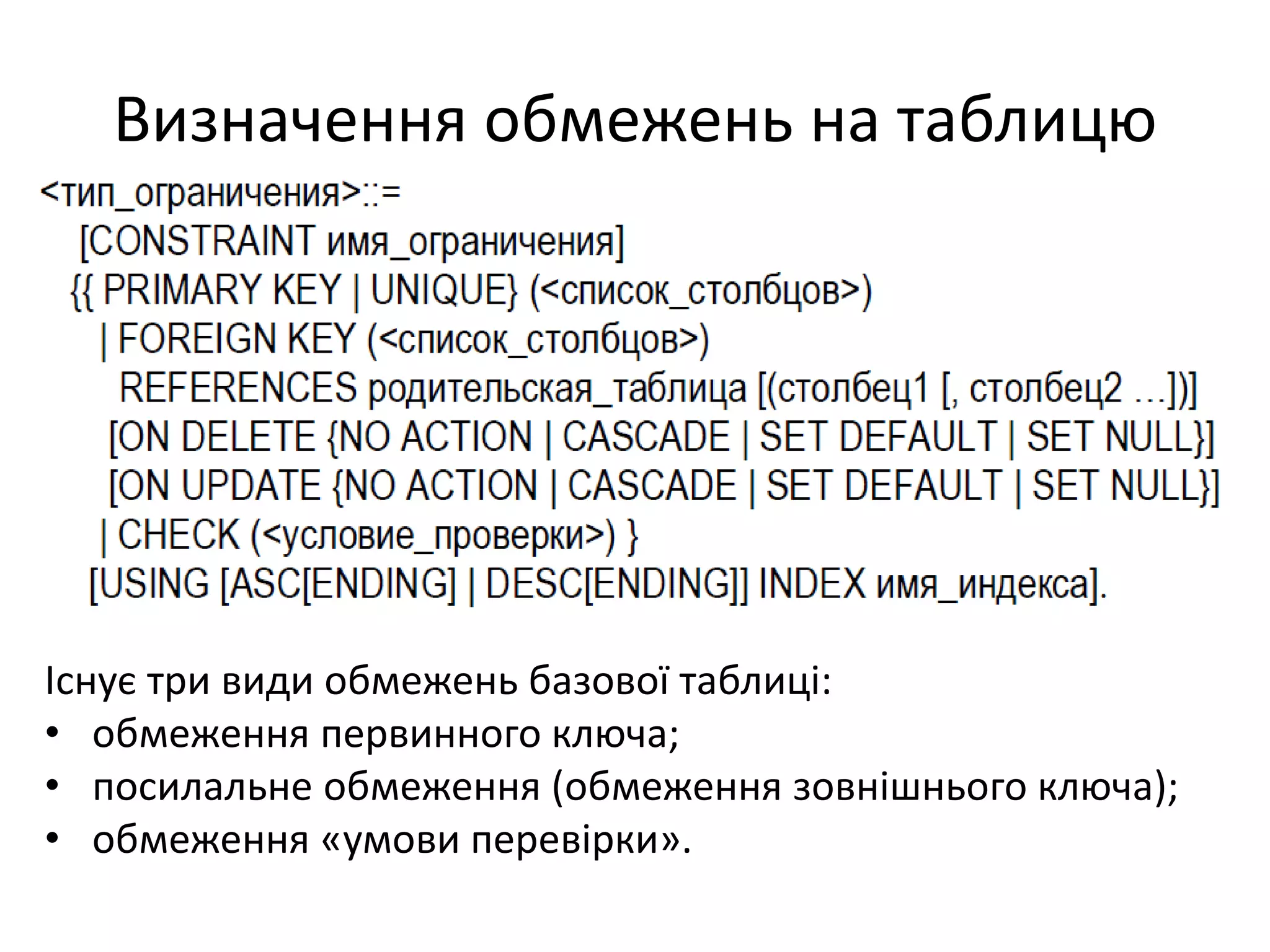 Визначення обмежень на таблицю

<тип_ограничения>::=
[CONSTRAINT имя_ограничения]
{{ PRIMARY KEY | UNIQUE} (<список_столбцов>)
| FOREIGN KEY (<список_столбцов>)
REFERENCES родительская_таблица [(столбец1 [, столбец2 ...])]
[ON DELETE {NO ACTION | CASCADE | SET DEFAULT | SET NULL}]
[ON UPDATE {NO ACTION | CASCADE | SET DEFAULT | SET NULL}]
| CHECK (<условие_проверки>) }
[USING [ASC[ENDING] | DESC[ENDING]] INDEX имя_индекса].

Існує три види обмежень базової таблиці:
• обмеження первинного ключа;
• посилальне обмеження (обмеження зовнішнього ключа);
• обмеження «умови перевірки».